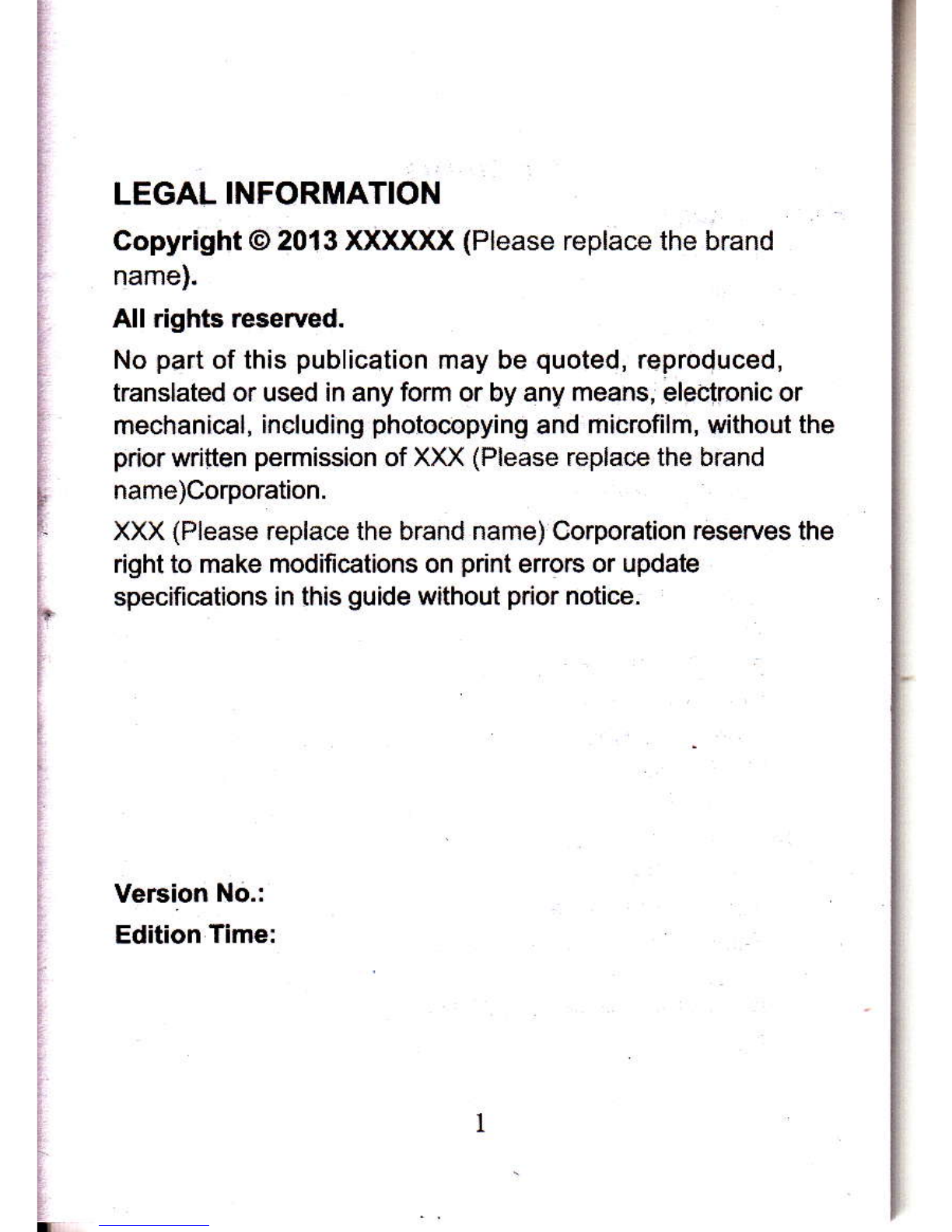 LEGAL INFORMATION

Copyright © 2013 XXXXXX (Please replace the brand name).

All rights reserved.

No part of this publication may be quoted, reproduced, translated or used in any form or by any means, electronic or mechanical, including photocopying and microfilm, without the prior written permission of XXX (Please replace the brand name)Corporation.

XXX (Please replace the brand name) Corporation reserves the right to make modifications on print errors or update specifications in this guide without prior notice.

Version No.:
Edition Time:

1